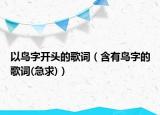 以鸟字开头的歌词（含有鸟字的歌词(急求)）